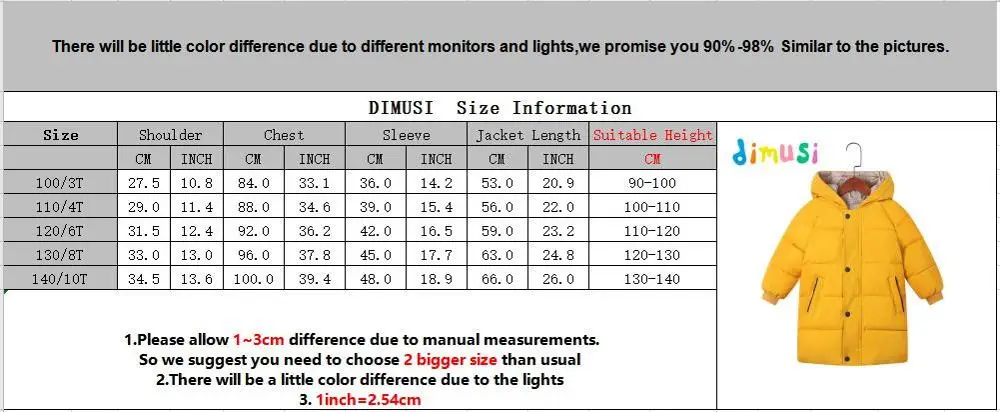 There will be little color difference due to different monitors and lights,we promise you 90%-98% Similar to the pictures.

DIMUSI Size Information

| Size | Shoulder | | Chest | | Sleeve | | Jacket Length | | Suitable Height |
|---|---|---|---|---|---|---|---|---|---|
| | CM | INCH | CM | INCH | CM | INCH | CM | INCH | CM |
| 100/3T | 27.5 | 10.8 | 84.0 | 33.1 | 36.0 | 14.2 | 53.0 | 20.9 | 90-100 |
| 110/4T | 29.0 | 11.4 | 88.0 | 34.6 | 39.0 | 15.4 | 56.0 | 22.0 | 100-110 |
| 120/6T | 31.5 | 12.4 | 92.0 | 36.2 | 42.0 | 16.5 | 59.0 | 23.2 | 110-120 |
| 130/8T | 33.0 | 13.0 | 96.0 | 37.8 | 45.0 | 17.7 | 63.0 | 24.8 | 120-130 |
| 140/10T | 34.5 | 13.6 | 100.0 | 39.4 | 48.0 | 18.9 | 66.0 | 26.0 | 130-140 |

dimusi

1.Please allow 1~3cm difference due to manual measurements.
So we suggest you need to choose 2 bigger size than usual
2.There will be a little color difference due to the lights
3. 1inch=2.54cm